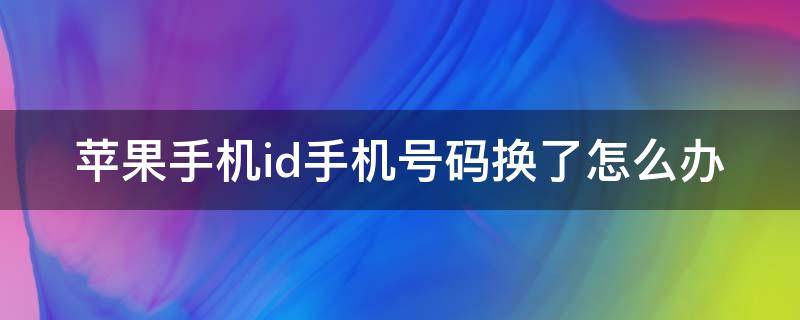 苹果手机id手机号码换了怎么办